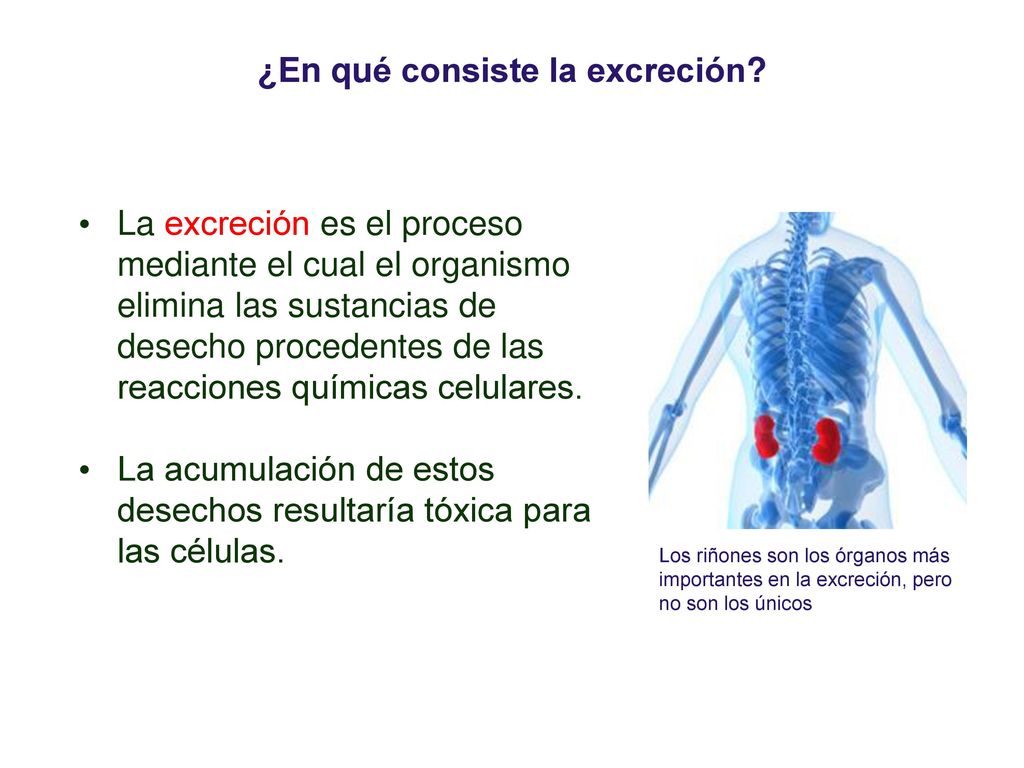 ¿En qué consiste la excreción?

• La excreción es el proceso mediante el cual el organismo elimina las sustancias de desecho procedentes de las reacciones químicas celulares.

• La acumulación de estos desechos resultaría tóxica para las células.

Los riñones son los órganos más importantes en la excreción, pero no son los únicos